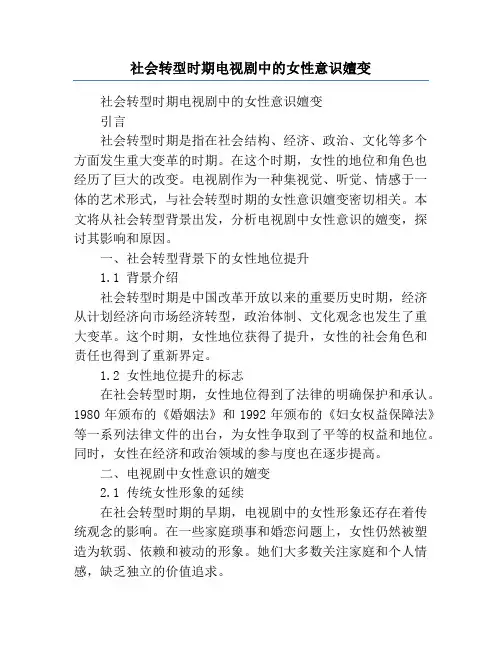 社会转型时期电视剧中的女性意识嬗变

社会转型时期电视剧中的女性意识嬗变

引言

社会转型时期是指在社会结构、经济、政治、文化等多个方面发生重大变革的时期。在这个时期，女性的地位和角色也经历了巨大的改变。电视剧作为一种集视觉、听觉、情感于一体的艺术形式，与社会转型时期的女性意识嬗变密切相关。本文将从社会转型背景出发，分析电视剧中女性意识的嬗变，探讨其影响和原因。

一、社会转型背景下的女性地位提升

1.1 背景介绍

社会转型时期是中国改革开放以来的重要历史时期，经济从计划经济向市场经济转型，政治体制、文化观念也发生了重大变革。这个时期，女性地位获得了提升，女性的社会角色和责任也得到了重新界定。

1.2 女性地位提升的标志

在社会转型时期，女性地位得到了法律的明确保护和承认。1980 年颁布的《婚姻法》和 1992 年颁布的《妇女权益保障法》等一系列法律文件的出台，为女性争取到了平等的权益和地位。同时，女性在经济和政治领域的参与度也在逐步提高。

二、电视剧中女性意识的嬗变

2.1 传统女性形象的延续

在社会转型时期的早期，电视剧中的女性形象还存在着传统观念的影响。在一些家庭琐事和婚恋问题上，女性仍然被塑造为软弱、依赖和被动的形象。她们大多数关注家庭和个人情感，缺乏独立的价值追求。